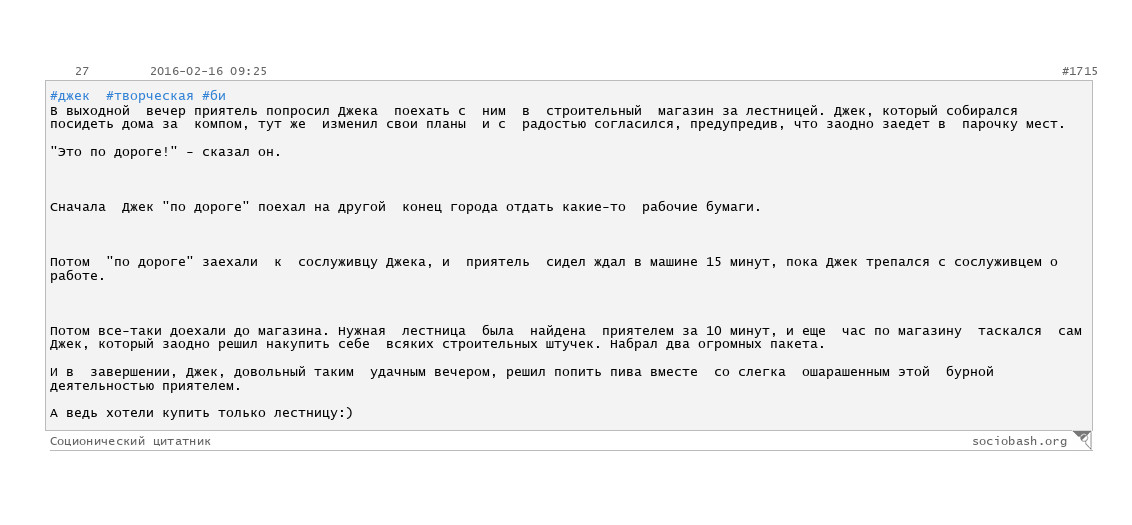 27 2016-02-16 09:25 #1715

#джек #творческая #би
В выходной вечер приятель попросил Джека поехать с ним в строительный магазин за лестницей. Джек, который собирался посидеть дома за компом, тут же изменил свои планы и с радостью согласился, предупредив, что заодно заедет в парочку мест.

"Это по дороге!" - сказал он.

Сначала Джек "по дороге" поехал на другой конец города отдать какие-то рабочие бумаги.

Потом "по дороге" заехали к сослуживцу Джека, и приятель сидел ждал в машине 15 минут, пока Джек трепался с сослуживцем о работе.

Потом все-таки доехали до магазина. Нужная лестница была найдена приятелем за 10 минут, и еще час по магазину таскался сам Джек, который заодно решил накупить себе всяких строительных штучек. Набрал два огромных пакета.

И в завершении, Джек, довольный таким удачным вечером, решил попить пива вместе со слегка ошарашенным этой бурной деятельностью приятелем.

А ведь хотели купить только лестницу:)

Соционический цитатник sociobash.org